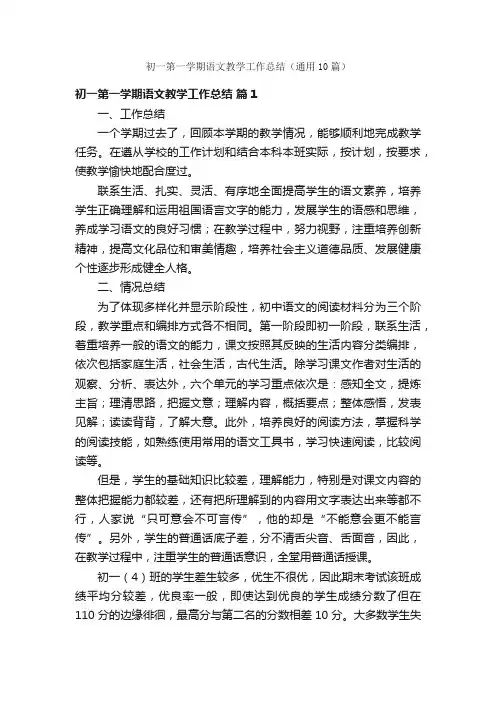 初一第一学期语文教学工作总结（通用10篇）

初一第一学期语文教学工作总结 篇1

一、工作总结

一个学期过去了，回顾本学期的教学情况，能够顺利地完成教学任务。在遵从学校的工作计划和结合本科本班实际，按计划，按要求，使教学愉快地配合度过。

联系生活、扎实、灵活、有序地全面提高学生的语文素养，培养学生正确理解和运用祖国语言文字的能力，发展学生的语感和思维，养成学习语文的良好习惯；在教学过程中，努力视野，注重培养创新精神，提高文化品位和审美情趣，培养社会主义道德品质、发展健康个性逐步形成健全人格。

二、情况总结

为了体现多样化并显示阶段性，初中语文的阅读材料分为三个阶段，教学重点和编排方式各不相同。第一阶段即初一阶段，联系生活，着重培养一般的语文的能力，课文按照其反映的生活内容分类编排，依次包括家庭生活，社会生活，古代生活。除学习课文作者对生活的观察、分析、表达外，六个单元的学习重点依次是：感知全文，提炼主旨；理清思路，把握文意；理解内容，概括要点；整体感悟，发表见解；读读背背，了解大意。此外，培养良好的阅读方法，掌握科学的阅读技能，如熟练使用常用的语文工具书，学习快速阅读，比较阅读等。

但是，学生的基础知识比较差，理解能力，特别是对课文内容的整体把握能力都较差，还有把所理解到的内容用文字表达出来等都不行，人家说“只可意会不可言传”，他的却是“不能意会更不能言传”。另外，学生的普通话底子差，分不清舌尖音、舌面音，因此，在教学过程中，注重学生的普通话意识，全堂用普通话授课。

初一（4）班的学生差生较多，优生不很优，因此期末考试该班成绩平均分较差，优良率一般，即使达到优良的学生成绩分数了但在110分的边缘徘徊，最高分与第二名的分数相差10分。大多数学生失